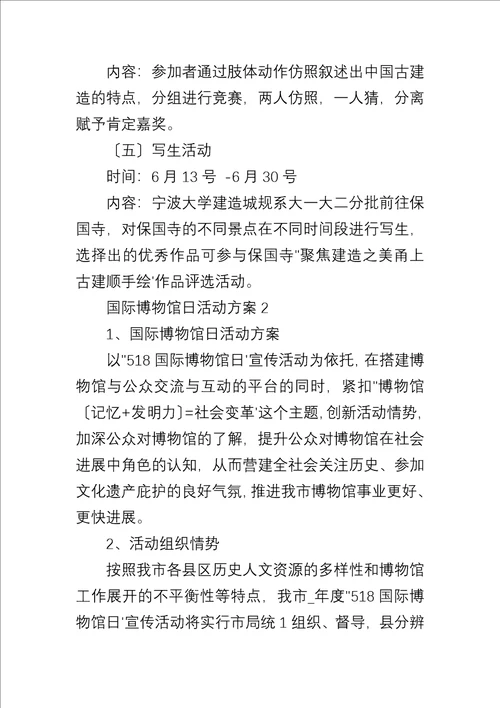 内容：参加者通过肢体动作仿照叙述出中国古建造的特点，分组进行竞赛，两人仿照，一人猜，分离赋予肯定嘉奖。

〔五〕写生活动

时间：6 月 13 号 -6 月 30 号

内容：宁波大学建造城规系大一大二分批前往保国寺，对保国寺的不同景点在不同时间段进行写生，选择出的优秀作品可参与保国寺"聚焦建造之美甬上古建顺手绘'作品评选活动。

国际博物馆日活动方案 2

1、国际博物馆日活动方案

以"518 国际博物馆日'宣传活动为依托，在搭建博物馆与公众交流与互动的平台的同时，紧扣"博物馆〔记忆+发明力〕=社会变革'这个主题，创新活动情势，加深公众对博物馆的了解，提升公众对博物馆在社会进展中角色的认知，从而营建全社会关注历史、参加文化遗产庇护的良好气氛，推进我市博物馆事业更好、更快进展。

2、活动组织情势

按照我市各县区历史人文资源的多样性和博物馆工作展开的不平衡性等特点，我市_年度"518 国际博物馆日'宣传活动将实行市局统 1 组织、督导，县分辨